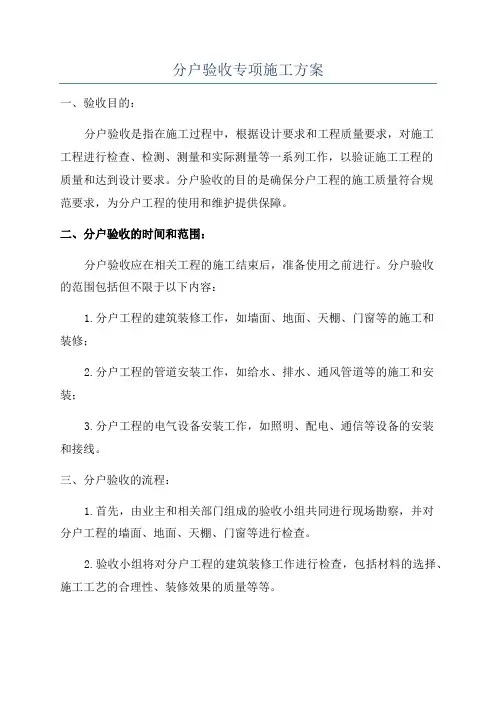 分户验收专项施工方案

一、验收目的：

分户验收是指在施工过程中，根据设计要求和工程质量要求，对施工工程进行检查、检测、测量和实际测量等一系列工作，以验证施工工程的质量和达到设计要求。分户验收的目的是确保分户工程的施工质量符合规范要求，为分户工程的使用和维护提供保障。

二、分户验收的时间和范围：

分户验收应在相关工程的施工结束后，准备使用之前进行。分户验收的范围包括但不限于以下内容：

1.分户工程的建筑装修工作，如墙面、地面、天棚、门窗等的施工和装修；

2.分户工程的管道安装工作，如给水、排水、通风管道等的施工和安装；

3.分户工程的电气设备安装工作，如照明、配电、通信等设备的安装和接线。

三、分户验收的流程：

1.首先，由业主和相关部门组成的验收小组共同进行现场勘察，并对分户工程的墙面、地面、天棚、门窗等进行检查。

2.验收小组将对分户工程的建筑装修工作进行检查，包括材料的选择、施工工艺的合理性、装修效果的质量等等。